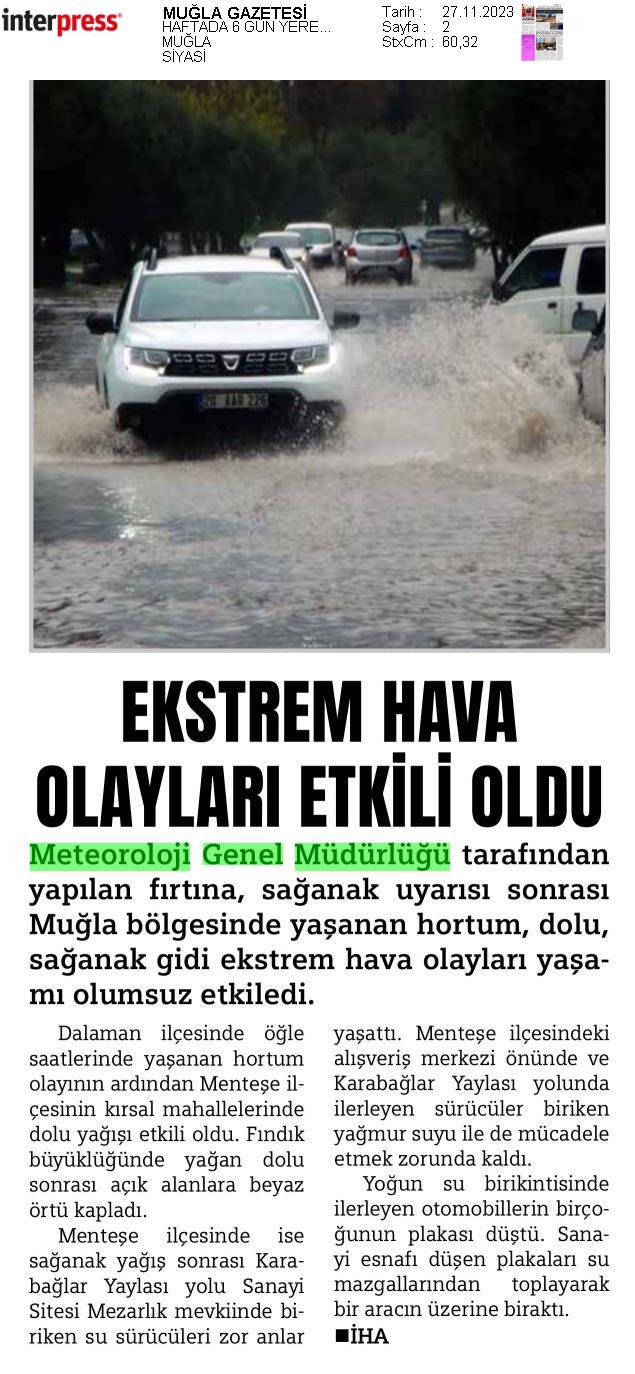 interpress

MUĞLA GAZETESİ
HAFTADA 6 GÜN YERE...
MUĞLA
SİYASİ

Tarih : 27.11.2023
Sayfa : 2
StxCm : 60,32

20 AAR 226

EKSTREM HAVA OLAYLARI ETKİLİ OLDU

Meteoroloji Genel Müdürlüğü tarafından yapılan fırtına, sağanak uyarısı sonrası Muğla bölgesinde yaşanan hortum, dolu, sağanak gidi ekstrem hava olayları yaşamı olumsuz etkiledi.

Dalaman ilçesinde öğle saatlerinde yaşanan hortum olayının ardından Menteşe ilçesinin kırsal mahallelerinde dolu yağışı etkili oldu. Fındık büyüklüğünde yağan dolu sonrası açık alanlara beyaz örtü kapladı.

Menteşe ilçesinde ise sağanak yağış sonrası Karabağlar Yaylası yolu Sanayi Sitesi Mezarlık mevkiinde biriken su sürücüleri zor anlar yaşattı. Menteşe ilçesindeki alışveriş merkezi önünde ve Karabağlar Yaylası yolunda ilerleyen sürücüler biriken yağmur suyu ile de mücadele etmek zorunda kaldı.

Yoğun su birikintisinde ilerleyen otomobillerin birçoğunun plakası düştü. Sanayi esnafı düşen plakaları su mazgallarından toplayarak bir aracın üzerine bıraktı.

■İHA